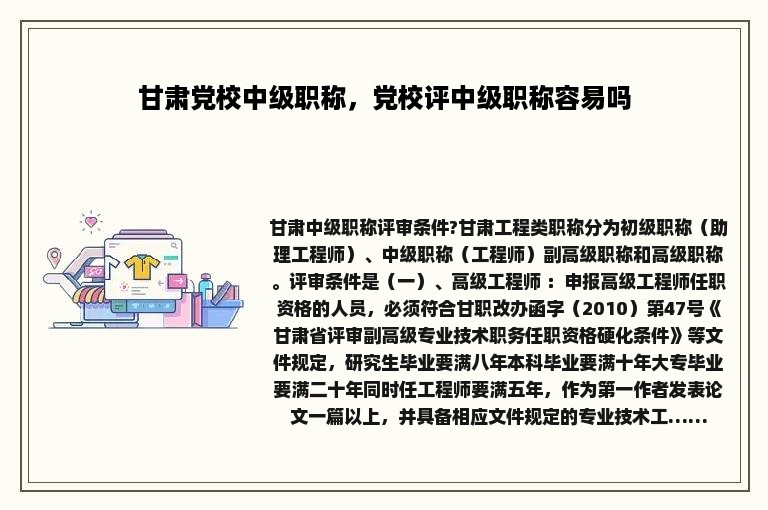 甘肃党校中级职称，党校评中级职称容易吗

甘肃中级职称评审条件?甘肃工程类职称分为初级职称（助理工程师）、中级职称（工程师）副高级职称和高级职称。评审条件是（一）、高级工程师：申报高级工程师任职资格的人员，必须符合甘职改办函字（2010）第47号《甘肃省评审副高级专业技术职务任职资格硬化条件》等文件规定，研究生毕业要满八年本科毕业要满十年大专毕业要满二十年同时任工程师要满五年，作为第一作者发表论文一篇以上，并具备相应文件规定的专业技术工......